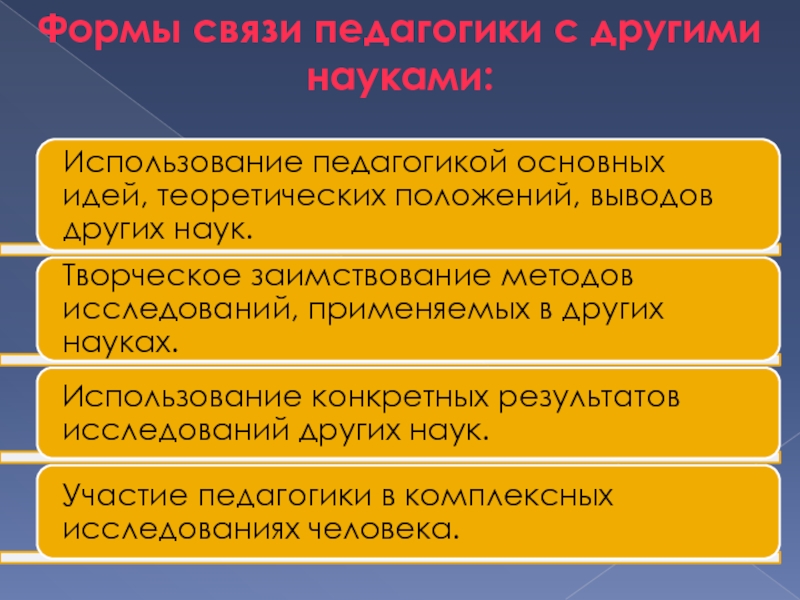 Формы связи педагогики с другими науками:

Использование педагогикой основных идей, теоретических положений, выводов других наук.

Творческое заимствование методов исследований, применяемых в других науках.

Использование конкретных результатов исследований других наук.

Участие педагогики в комплексных исследованиях человека.